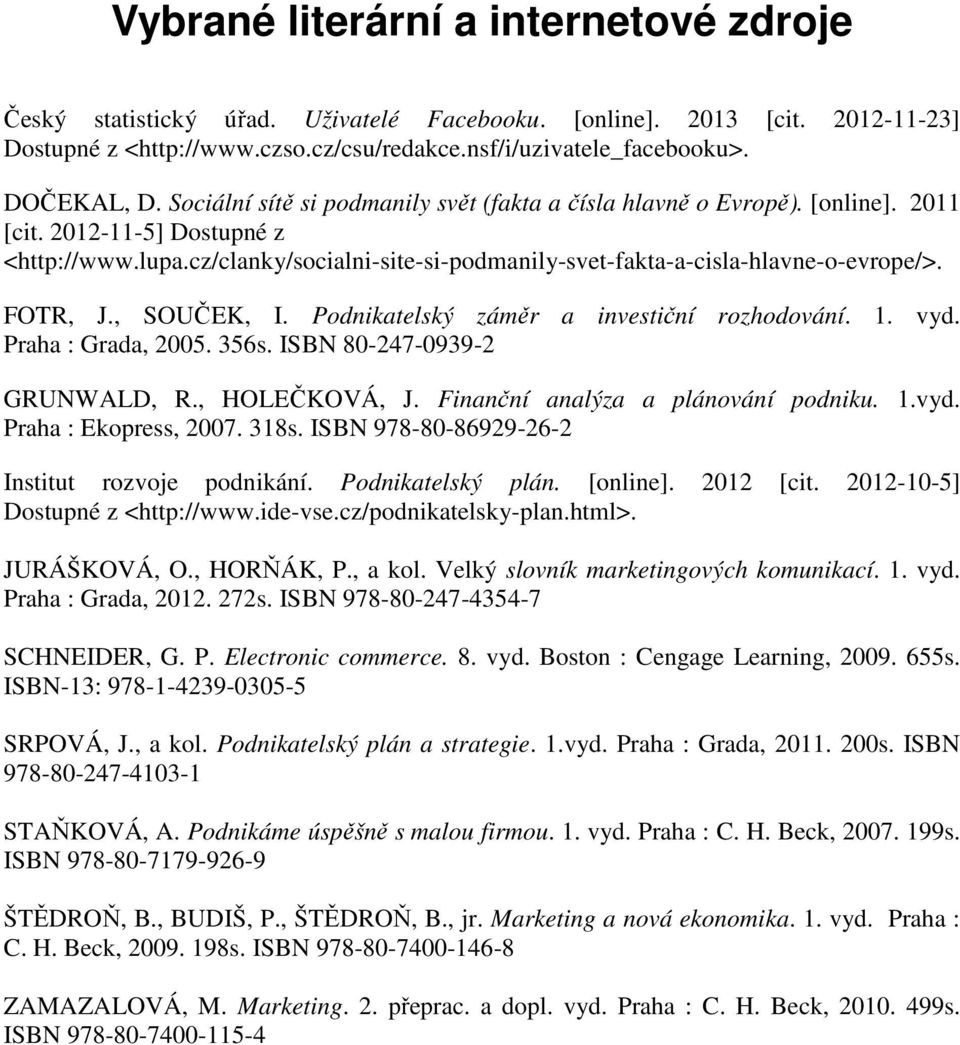 Vybrané literární a internetové zdroje

Český statistický úřad. Uživatelé Facebooku. [online]. 2013 [cit. 2012-11-23] Dostupné z <http://www.czso.cz/csu/redakce.nsf/i/uzivatele_facebooku>.

DOČEKAL, D. Sociální sítě si podmanily svět (fakta a čísla hlavně o Evropě). [online]. 2011 [cit. 2012-11-5] Dostupné z <http://www.lupa.cz/clanky/socialni-site-si-podmanily-svet-fakta-a-cisla-hlavne-o-evrope/>.

FOTR, J., SOUČEK, I. Podnikatelský záměr a investiční rozhodování. 1. vyd. Praha : Grada, 2005. 356s. ISBN 80-247-0939-2

GRUNWALD, R., HOLEČKOVÁ, J. Finanční analýza a plánování podniku. 1.vyd. Praha : Ekopress, 2007. 318s. ISBN 978-80-86929-26-2

Institut rozvoje podnikání. Podnikatelský plán. [online]. 2012 [cit. 2012-10-5] Dostupné z <http://www.ide-vse.cz/podnikatelsky-plan.html>.

JURÁŠKOVÁ, O., HORŇÁK, P., a kol. Velký slovník marketingových komunikací. 1. vyd. Praha : Grada, 2012. 272s. ISBN 978-80-247-4354-7

SCHNEIDER, G. P. Electronic commerce. 8. vyd. Boston : Cengage Learning, 2009. 655s. ISBN-13: 978-1-4239-0305-5

SRPOVÁ, J., a kol. Podnikatelský plán a strategie. 1.vyd. Praha : Grada, 2011. 200s. ISBN 978-80-247-4103-1

STAŇKOVÁ, A. Podnikáme úspěšně s malou firmou. 1. vyd. Praha : C. H. Beck, 2007. 199s. ISBN 978-80-7179-926-9

ŠTĚDROŇ, B., BUDIŠ, P., ŠTĚDROŇ, B., jr. Marketing a nová ekonomika. 1. vyd. Praha : C. H. Beck, 2009. 198s. ISBN 978-80-7400-146-8

ZAMAZALOVÁ, M. Marketing. 2. přeprac. a dopl. vyd. Praha : C. H. Beck, 2010. 499s. ISBN 978-80-7400-115-4